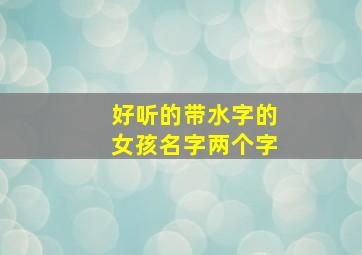 好听的带水字的
女孩名字两个字